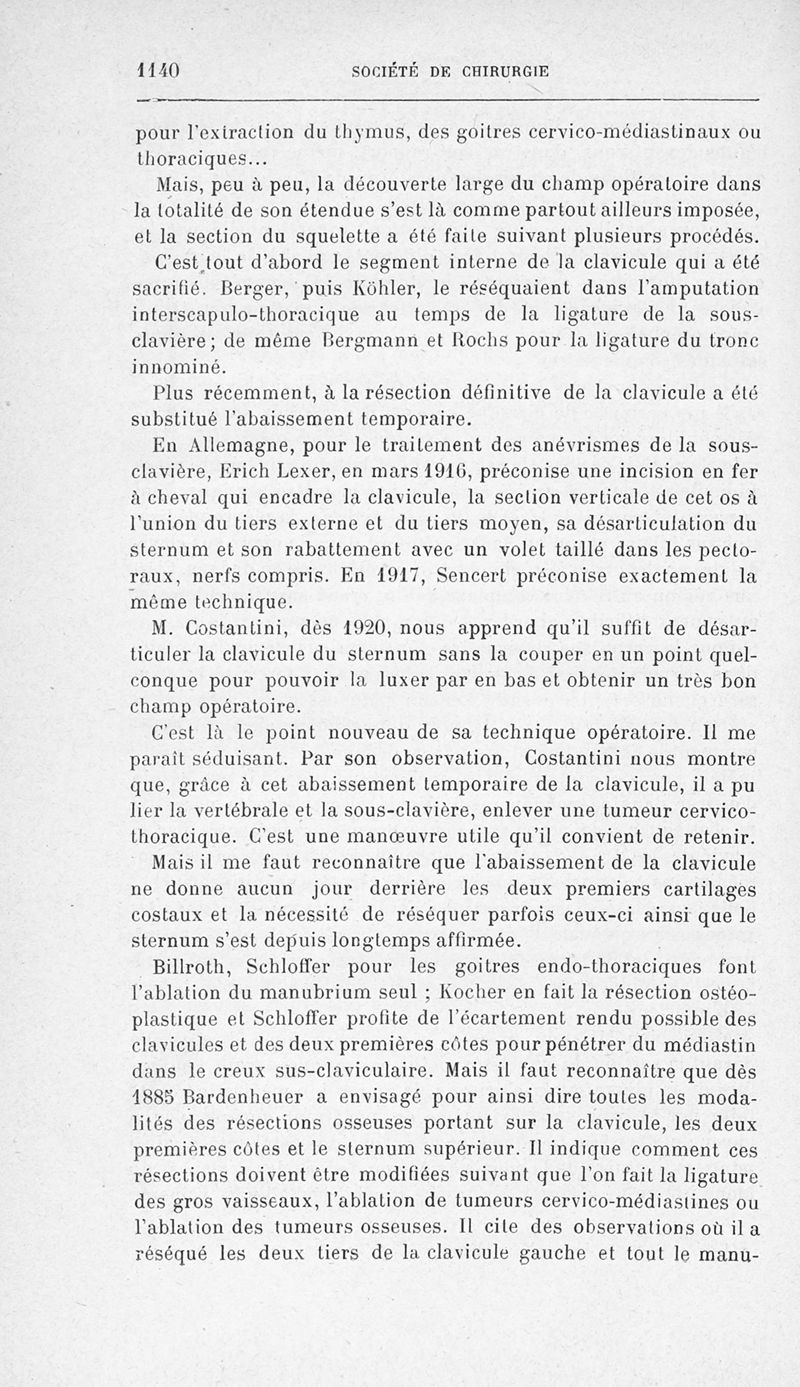 1140 SOCIÉTÉ DE CHIRURGIE

pour l'extraction du thymus, des goitres cervico-médiastinaux ou thoraciques...

Mais, peu à peu, la découverte large du champ opératoire dans la totalité de son étendue s'est là comme partout ailleurs imposée, et la section du squelette a été faite suivant plusieurs procédés.

C'est tout d'abord le segment interne de la clavicule qui a été sacrifié. Berger, puis Köhler, le réséquaient dans l'amputation interscapulo-thoracique au temps de la ligature de la sous-clavière; de même Bergmann et Rochs pour la ligature du tronc innominé.

Plus récemment, à la résection définitive de la clavicule a été substitué l'abaissement temporaire.

En Allemagne, pour le traitement des anévrismes de la sous-clavière, Erich Lexer, en mars 1916, préconise une incision en fer à cheval qui encadre la clavicule, la section verticale de cet os à l'union du tiers externe et du tiers moyen, sa désarticulation du sternum et son rabattement avec un volet taillé dans les pectoraux, nerfs compris. En 1917, Sencert préconise exactement la même technique.

M. Costantini, dès 1920, nous apprend qu'il suffit de désarticuler la clavicule du sternum sans la couper en un point quelconque pour pouvoir la luxer par en bas et obtenir un très bon champ opératoire.

C'est là le point nouveau de sa technique opératoire. Il me paraît séduisant. Par son observation, Costantini nous montre que, grâce à cet abaissement temporaire de la clavicule, il a pu lier la vertébrale et la sous-clavière, enlever une tumeur cervico-thoracique. C'est une manœuvre utile qu'il convient de retenir.

Mais il me faut reconnaître que l'abaissement de la clavicule ne donne aucun jour derrière les deux premiers cartilages costaux et la nécessité de réséquer parfois ceux-ci ainsi que le sternum s'est depuis longtemps affirmée.

Billroth, Schloffer pour les goitres endo-thoraciques font l'ablation du manubrium seul ; Kocher en fait la résection ostéoplastique et Schloffer profite de l'écartement rendu possible des clavicules et des deux premières côtes pour pénétrer du médiastin dans le creux sus-claviculaire. Mais il faut reconnaître que dès 1885 Bardenheuer a envisagé pour ainsi dire toutes les modalités des résections osseuses portant sur la clavicule, les deux premières côtes et le sternum supérieur. Il indique comment ces résections doivent être modifiées suivant que l'on fait la ligature des gros vaisseaux, l'ablation de tumeurs cervico-médiastines ou l'ablation des tumeurs osseuses. Il cite des observations où il a réséqué les deux tiers de la clavicule gauche et tout le manu-